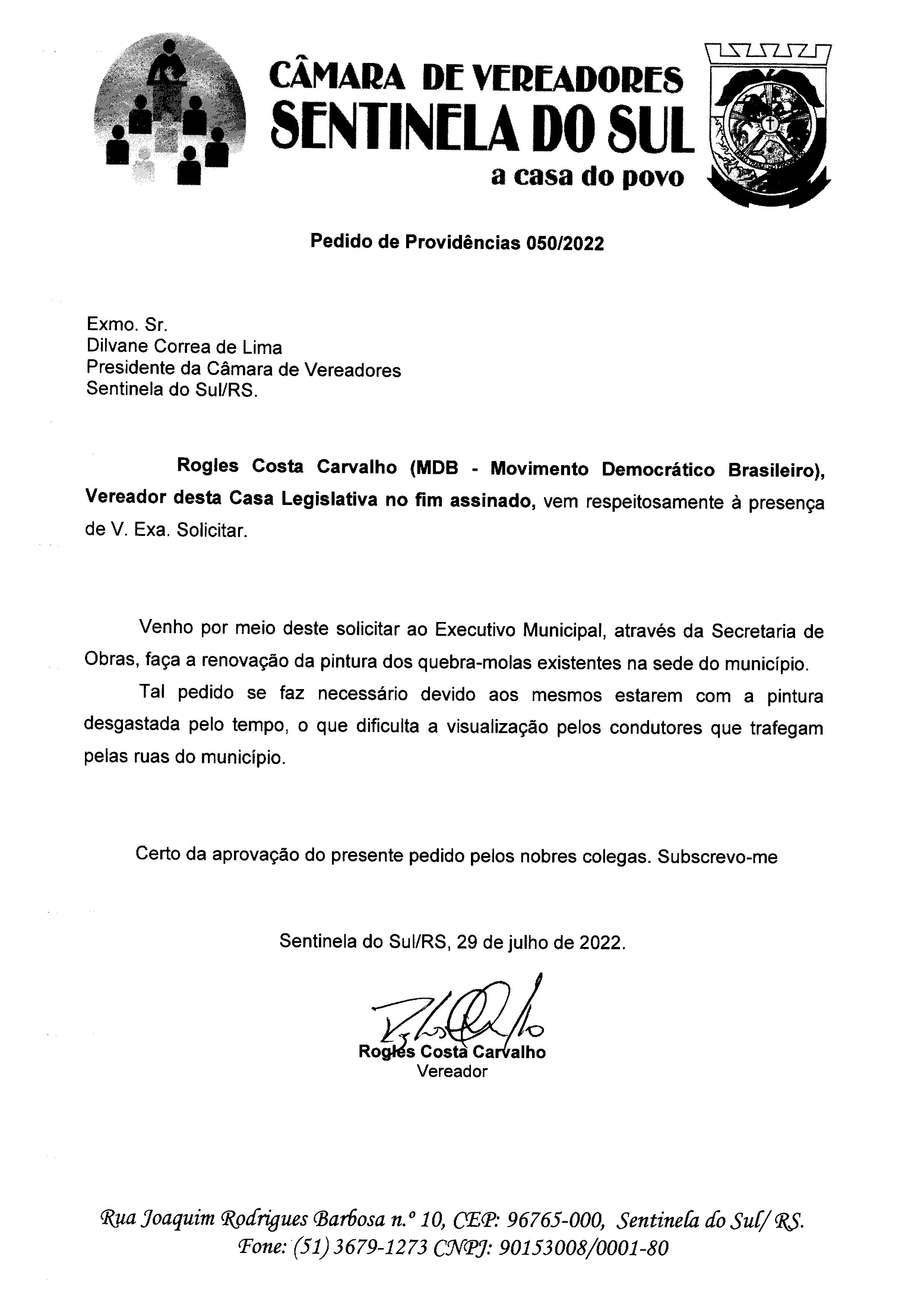 CÂMARA DE VEREADORES
SENTINELA DO SUL
a casa do povo

Pedido de Providências 050/2022

Exmo. Sr.
Dilvane Correa de Lima
Presidente da Câmara de Vereadores
Sentinela do Sul/RS.

Rogles Costa Carvalho (MDB - Movimento Democrático Brasileiro), Vereador desta Casa Legislativa no fim assinado, vem respeitosamente à presença de V. Exa. Solicitar.

Venho por meio deste solicitar ao Executivo Municipal, através da Secretaria de Obras, faça a renovação da pintura dos quebra-molas existentes na sede do município.

Tal pedido se faz necessário devido aos mesmos estarem com a pintura desgastada pelo tempo, o que dificulta a visualização pelos condutores que trafegam pelas ruas do município.

Certo da aprovação do presente pedido pelos nobres colegas. Subscrevo-me

Sentinela do Sul/RS, 29 de julho de 2022.

Rogles Costa Carvalho
Vereador

Rua Joaquim Rodrigues Barbosa n.º 10, CEP: 96765-000, Sentinela do Sul/ RS.
Fone: (51) 3679-1273 CNPJ: 90153008/0001-80